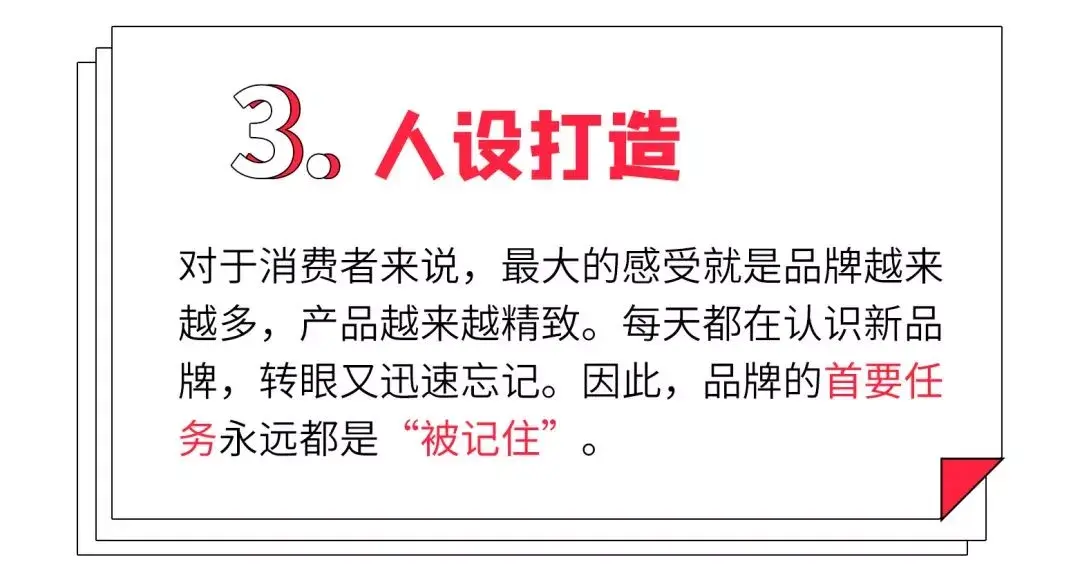 3. 人设打造

对于消费者来说，最大的感受就是品牌越来越多，产品越来越精致。每天都在认识新品牌，转眼又迅速忘记。因此，品牌的首要任务永远都是“被记住”。